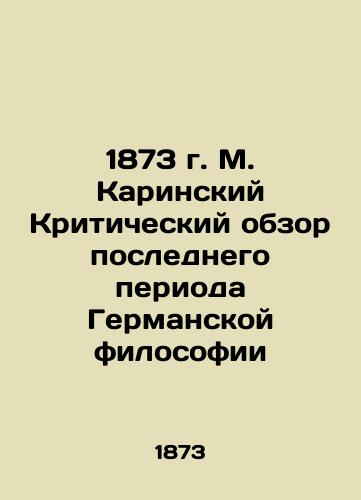 1873 г. М. Каринский Критический обзор последнего периода Германской философии

1873